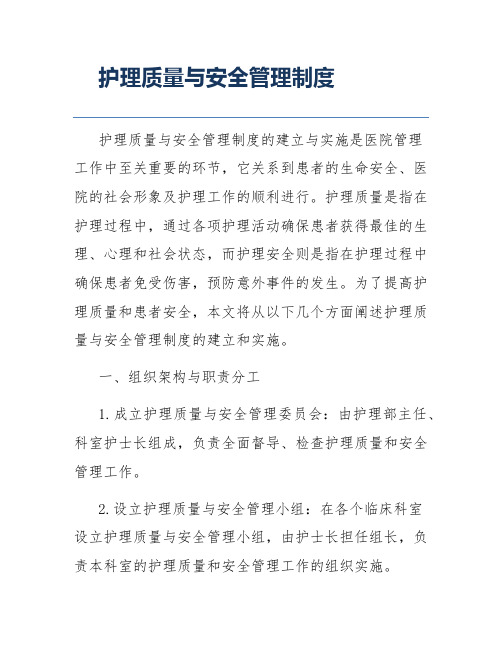 护理质量与安全管理制度

护理质量与安全管理制度的建立与实施是医院管理工作中至关重要的环节，它关系到患者的生命安全、医院的社会形象及护理工作的顺利进行。护理质量是指在护理过程中，通过各项护理活动确保患者获得最佳的生理、心理和社会状态，而护理安全则是指在护理过程中确保患者免受伤害，预防意外事件的发生。为了提高护理质量和患者安全，本文将从以下几个方面阐述护理质量与安全管理制度的建立和实施。

一、组织架构与职责分工

1. 成立护理质量与安全管理委员会：由护理部主任、科室护士长组成，负责全面督导、检查护理质量和安全管理工作。

2. 设立护理质量与安全管理小组：在各个临床科室设立护理质量与安全管理小组，由护士长担任组长，负责本科室的护理质量和安全管理工作的组织实施。